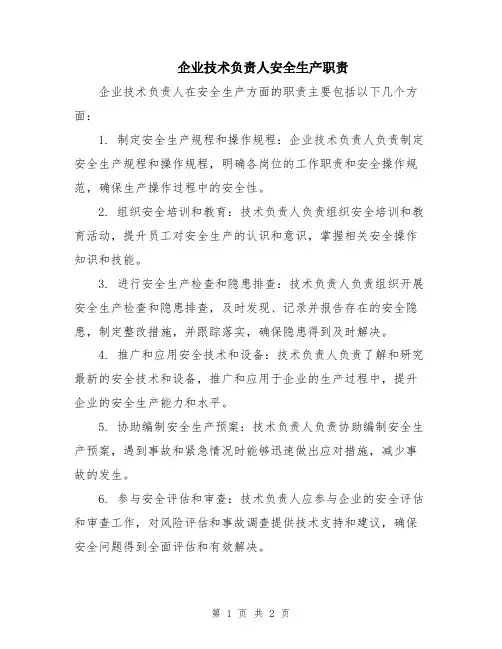 企业技术负责人安全生产职责

企业技术负责人在安全生产方面的职责主要包括以下几个方面：

1. 制定安全生产规程和操作规程：企业技术负责人负责制定安全生产规程和操作规程，明确各岗位的工作职责和安全操作规范，确保生产操作过程中的安全性。

2. 组织安全培训和教育：技术负责人负责组织安全培训和教育活动，提升员工对安全生产的认识和意识，掌握相关安全操作知识和技能。

3. 进行安全生产检查和隐患排查：技术负责人负责组织开展安全生产检查和隐患排查，及时发现、记录并报告存在的安全隐患，制定整改措施，并跟踪落实，确保隐患得到及时解决。

4. 推广和应用安全技术和设备：技术负责人负责了解和研究最新的安全技术和设备，推广和应用于企业的生产过程中，提升企业的安全生产能力和水平。

5. 协助编制安全生产预案：技术负责人负责协助编制安全生产预案，遇到事故和紧急情况时能够迅速做出应对措施，减少事故的发生。

6. 参与安全评估和审查：技术负责人应参与企业的安全评估和审查工作，对风险评估和事故调查提供技术支持和建议，确保安全问题得到全面评估和有效解决。

第 1 页 共 2 页